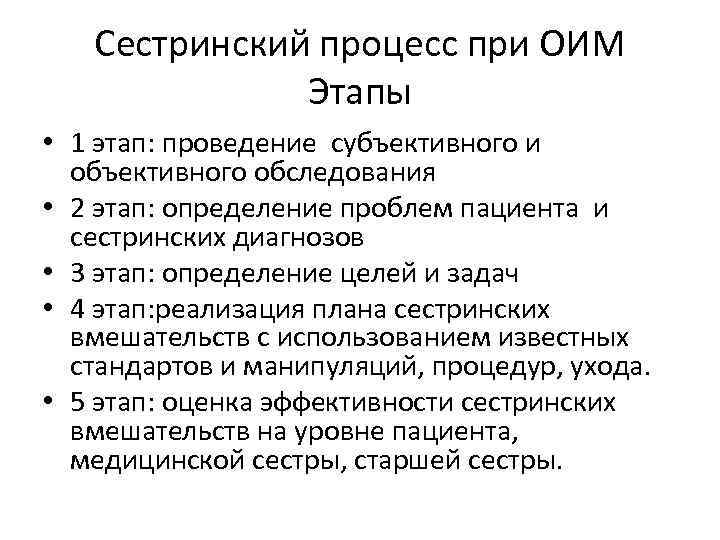 Сестринский процесс при ОИМ
Этапы

• 1 этап: проведение субъективного и объективного обследования
• 2 этап: определение проблем пациента и сестринских диагнозов
• 3 этап: определение целей и задач
• 4 этап:реализация плана сестринских вмешательств с использованием известных стандартов и манипуляций, процедур, ухода.
• 5 этап: оценка эффективности сестринских вмешательств на уровне пациента, медицинской сестры, старшей сестры.